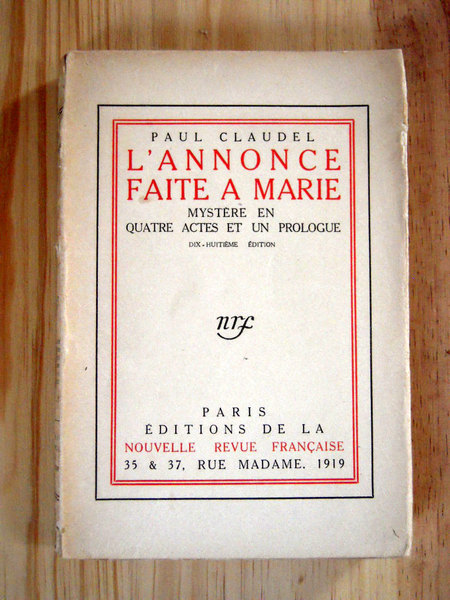 PAUL CLAUDEL

L'ANNONCE FAITE A MARIE

MYSTÈRE EN QUATRE ACTES ET UN PROLOGUE

DIX-HUITIÈME ÉDITION

nrf

PARIS
ÉDITIONS DE LA
NOUVELLE REVUE FRANÇAISE
35 & 37, RUE MADAME. 1919